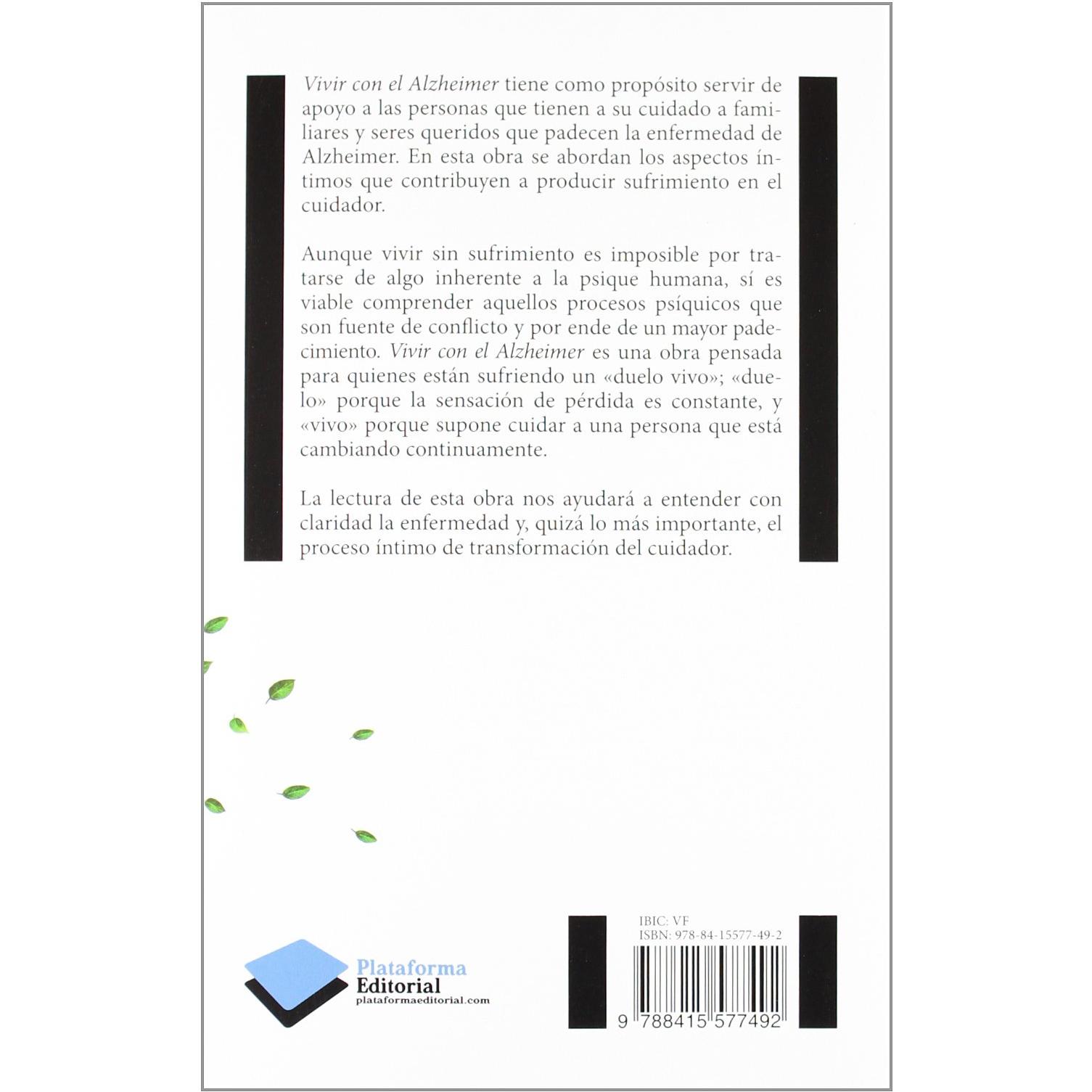 Vivir con el Alzheimer tiene como propósito servir de apoyo a las personas que tienen a su cuidado a familiares y seres queridos que padecen la enfermedad de Alzheimer. En esta obra se abordan los aspectos íntimos que contribuyen a producir sufrimiento en el cuidador.

Aunque vivir sin sufrimiento es imposible por tratarse de algo inherente a la psique humana, sí es viable comprender aquellos procesos psíquicos que son fuente de conflicto y por ende de un mayor padecimiento. Vivir con el Alzheimer es una obra pensada para quienes están sufriendo un «duelo vivo»; «duelo» porque la sensación de pérdida es constante, y «vivo» porque supone cuidar a una persona que está cambiando continuamente.

La lectura de esta obra nos ayudará a entender con claridad la enfermedad y, quizá lo más importante, el proceso íntimo de transformación del cuidador.

Plataforma
Editorial
plataformaeditorial.com

IBIC: VF
ISBN: 978-84-15577-49-2

9 788415 577492